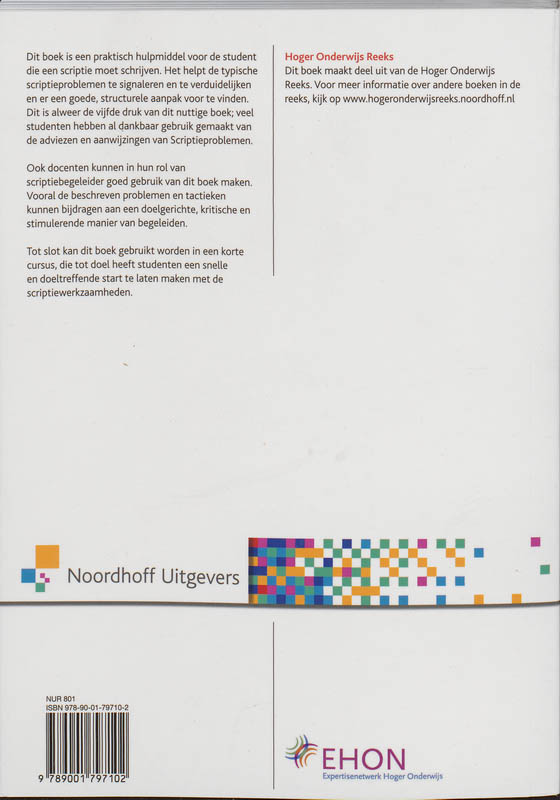 Dit boek is een praktisch hulpmiddel voor de student die een scriptie moet schrijven. Het helpt de typische scriptieproblemen te signaleren en te verduidelijken en er een goede, structurele aanpak voor te vinden. Dit is alweer de vijfde druk van dit nuttige boek; veel studenten hebben al dankbaar gebruik gemaakt van de adviezen en aanwijzingen van Scriptieproblemen.

Ook docenten kunnen in hun rol van scriptiebegeleider goed gebruik van dit boek maken. Vooral de beschreven problemen en tactieken kunnen bijdragen aan een doelgerichte, kritische en stimulerende manier van begeleiden.

Tot slot kan dit boek gebruikt worden in een korte cursus, die tot doel heeft studenten een snelle en doeltreffende start te laten maken met de scriptiewerkzaamheden.

Hoger Onderwijs Reeks
Dit boek maakt deel uit van de Hoger Onderwijs Reeks. Voor meer informatie over andere boeken in de reeks, kijk op www.hogeronderwijsreeks.noordhoff.nl

Noordhoff Uitgevers

NUR 801
ISBN 978-90-01-79710-2

9 789001 797102

EHON
Expertisenetwerk Hoger Onderwijs